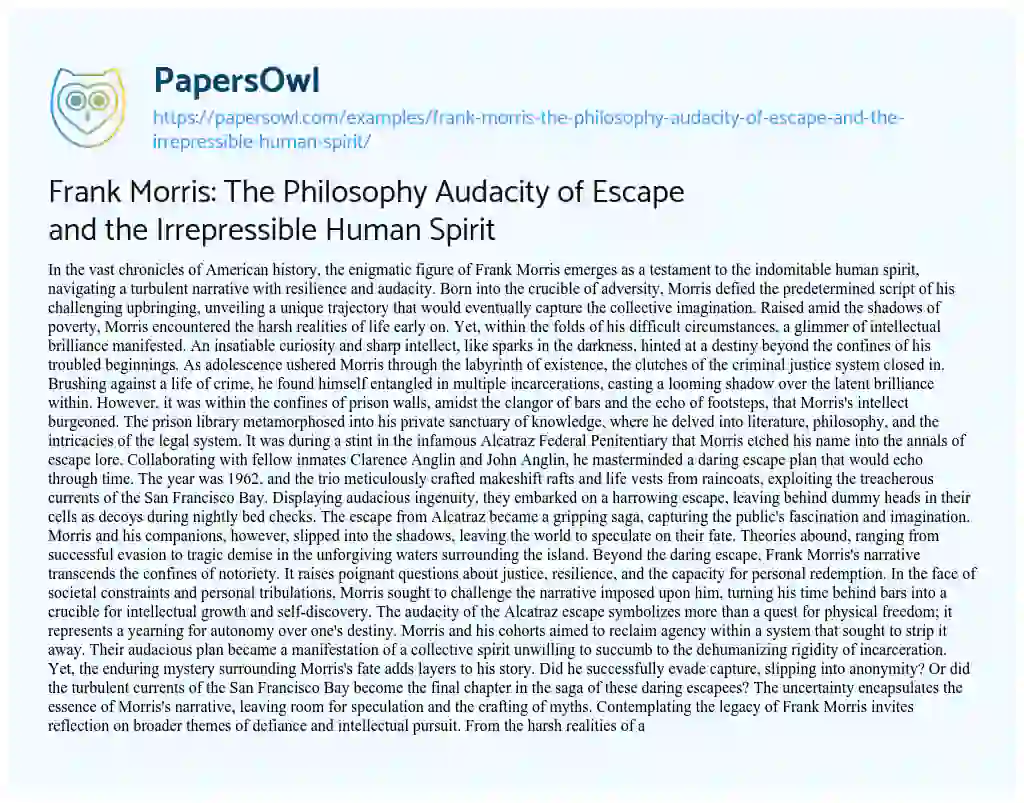 PapersOwl

https://papersowl.com/examples/frank-morris-the-philosophy-audacity-of-escape-and-the-irrepressible-human-spirit/

Frank Morris: The Philosophy Audacity of Escape and the Irrepressible Human Spirit

In the vast chronicles of American history, the enigmatic figure of Frank Morris emerges as a testament to the indomitable human spirit, navigating a turbulent narrative with resilience and audacity. Born into the crucible of adversity, Morris defied the predetermined script of his challenging upbringing, unveiling a unique trajectory that would eventually capture the collective imagination. Raised amid the shadows of poverty, Morris encountered the harsh realities of life early on. Yet, within the folds of his difficult circumstances, a glimmer of intellectual brilliance manifested. An insatiable curiosity and sharp intellect, like sparks in the darkness, hinted at a destiny beyond the confines of his troubled beginnings. As adolescence ushered Morris through the labyrinth of existence, the clutches of the criminal justice system closed in. Brushing against a life of crime, he found himself entangled in multiple incarcerations, casting a looming shadow over the latent brilliance within. However, it was within the confines of prison walls, amidst the clangor of bars and the echo of footsteps, that Morris's intellect burgeoned. The prison library metamorphosed into his private sanctuary of knowledge, where he delved into literature, philosophy, and the intricacies of the legal system. It was during a stint in the infamous Alcatraz Federal Penitentiary that Morris etched his name into the annals of escape lore. Collaborating with fellow inmates Clarence Anglin and John Anglin, he masterminded a daring escape plan that would echo through time. The year was 1962, and the trio meticulously crafted makeshift rafts and life vests from raincoats, exploiting the treacherous currents of the San Francisco Bay. Displaying audacious ingenuity, they embarked on a harrowing escape, leaving behind dummy heads in their cells as decoys during nightly bed checks. The escape from Alcatraz became a gripping saga, capturing the public's fascination and imagination. Morris and his companions, however, slipped into the shadows, leaving the world to speculate on their fate. Theories abound, ranging from successful evasion to tragic demise in the unforgiving waters surrounding the island. Beyond the daring escape, Frank Morris's narrative transcends the confines of notoriety. It raises poignant questions about justice, resilience, and the capacity for personal redemption. In the face of societal constraints and personal tribulations, Morris sought to challenge the narrative imposed upon him, turning his time behind bars into a crucible for intellectual growth and self-discovery. The audacity of the Alcatraz escape symbolizes more than a quest for physical freedom; it represents a yearning for autonomy over one's destiny. Morris and his cohorts aimed to reclaim agency within a system that sought to strip it away. Their audacious plan became a manifestation of a collective spirit unwilling to succumb to the dehumanizing rigidity of incarceration. Yet, the enduring mystery surrounding Morris's fate adds layers to his story. Did he successfully evade capture, slipping into anonymity? Or did the turbulent currents of the San Francisco Bay become the final chapter in the saga of these daring escapees? The uncertainty encapsulates the essence of Morris's narrative, leaving room for speculation and the crafting of myths. Contemplating the legacy of Frank Morris invites reflection on broader themes of defiance and intellectual pursuit. From the harsh realities of a